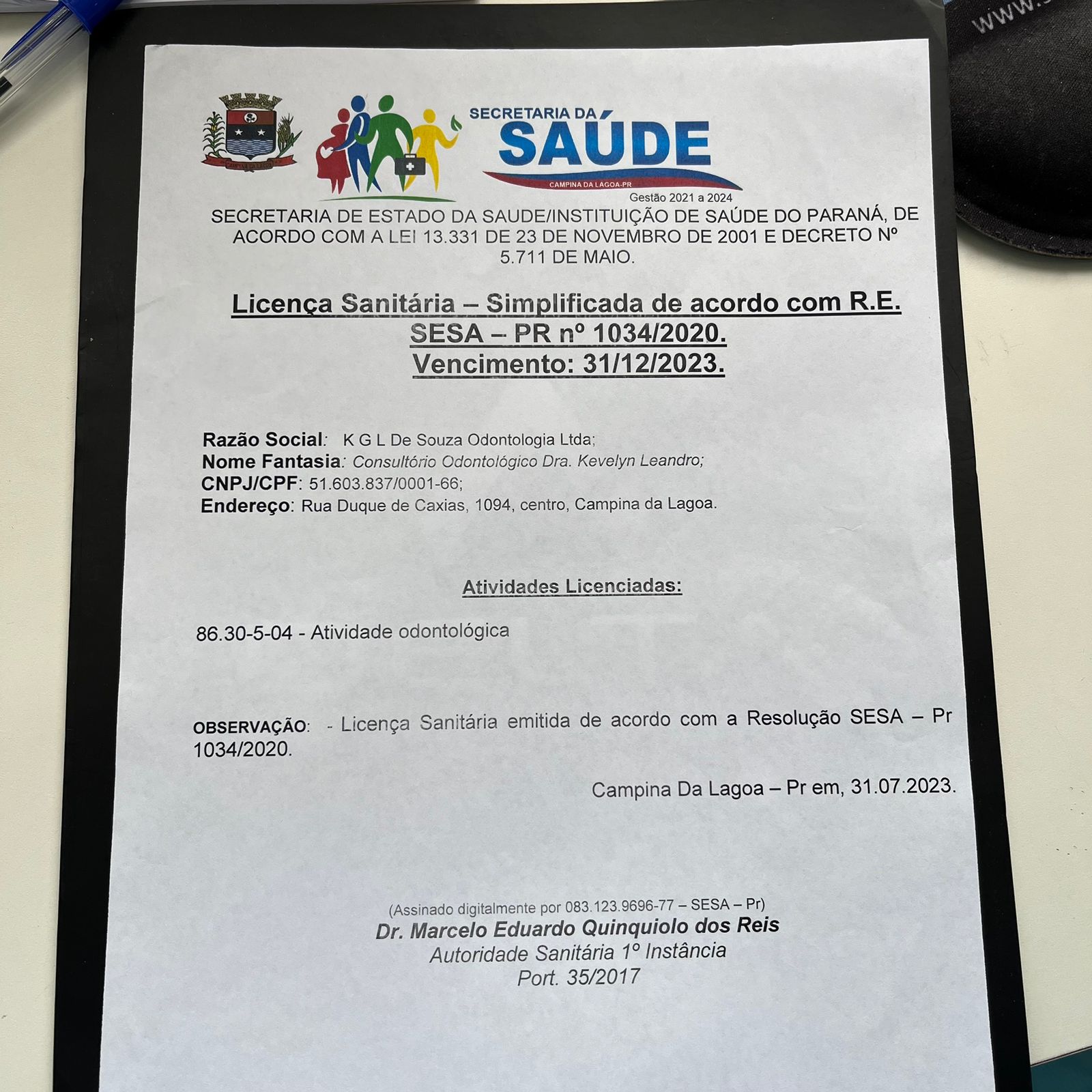 SECRETARIA DA
SAÚDE
CAMPINA DA LAGOA-PR
Gestão 2021 a 2024

SECRETARIA DE ESTADO DA SAUDE/INSTITUIÇÃO DE SAÚDE DO PARANÁ, DE ACORDO COM A LEI 13.331 DE 23 DE NOVEMBRO DE 2001 E DECRETO Nº 5.711 DE MAIO.

Licença Sanitária – Simplificada de acordo com R.E. SESA – PR nº 1034/2020.
Vencimento: 31/12/2023.

Razão Social: K G L De Souza Odontologia Ltda;
Nome Fantasia: Consultório Odontológico Dra. Kevelyn Leandro;
CNPJ/CPF: 51.603.837/0001-66;
Endereço: Rua Duque de Caxias, 1094, centro, Campina da Lagoa.

Atividades Licenciadas:

86.30-5-04 - Atividade odontológica

OBSERVAÇÃO: - Licença Sanitária emitida de acordo com a Resolução SESA – Pr 1034/2020.

Campina Da Lagoa – Pr em, 31.07.2023.

(Assinado digitalmente por 083.123.9696-77 – SESA – Pr)
Dr. Marcelo Eduardo Quinquiolo dos Reis
Autoridade Sanitária 1º Instância
Port. 35/2017